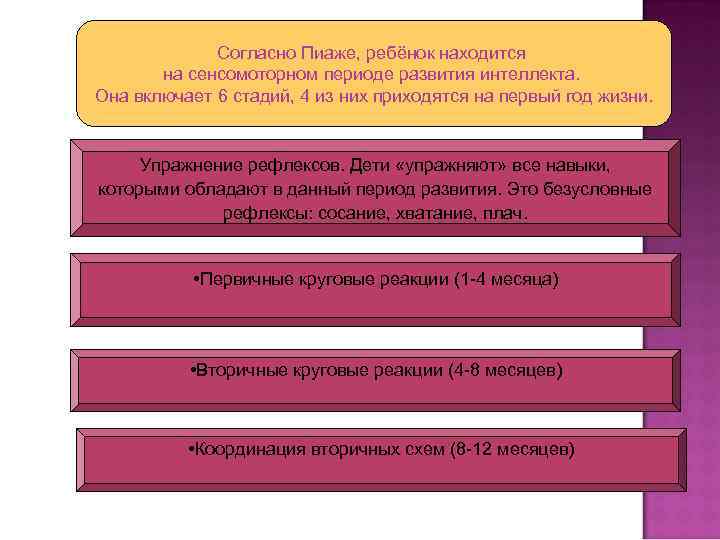 Согласно Пиаже, ребёнок находится на сенсомоторном периоде развития интеллекта. Она включает 6 стадий, 4 из них приходятся на первый год жизни.

Упражнение рефлексов. Дети «упражняют» все навыки, которыми обладают в данный период развития. Это безусловные рефлексы: сосание, хватание, плач.

•Первичные круговые реакции (1-4 месяца)

•Вторичные круговые реакции (4-8 месяцев)

•Координация вторичных схем (8-12 месяцев)